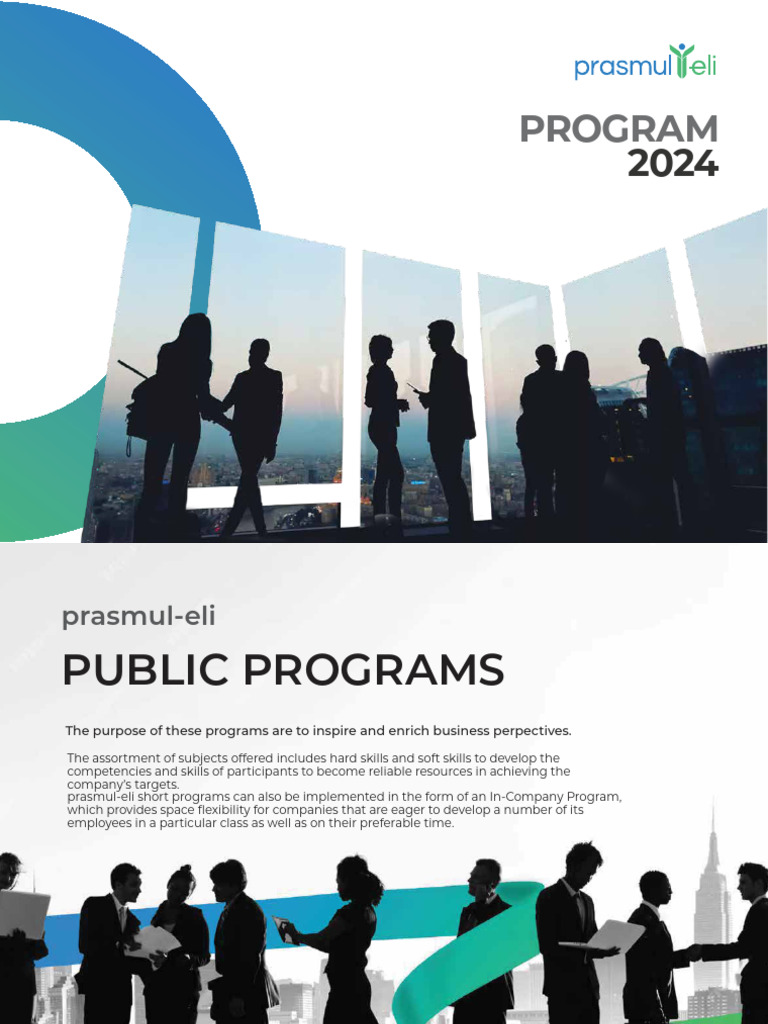 prasmul eli

PROGRAM 2024

prasmul-eli

PUBLIC PROGRAMS

The purpose of these programs are to inspire and enrich business perpectives.

The assortment of subjects offered includes hard skills and soft skills to develop the competencies and skills of participants to become reliable resources in achieving the company's targets.
prasmul-eli short programs can also be implemented in the form of an In-Company Program, which provides space flexibility for companies that are eager to develop a number of its employees in a particular class as well as on their preferable time.